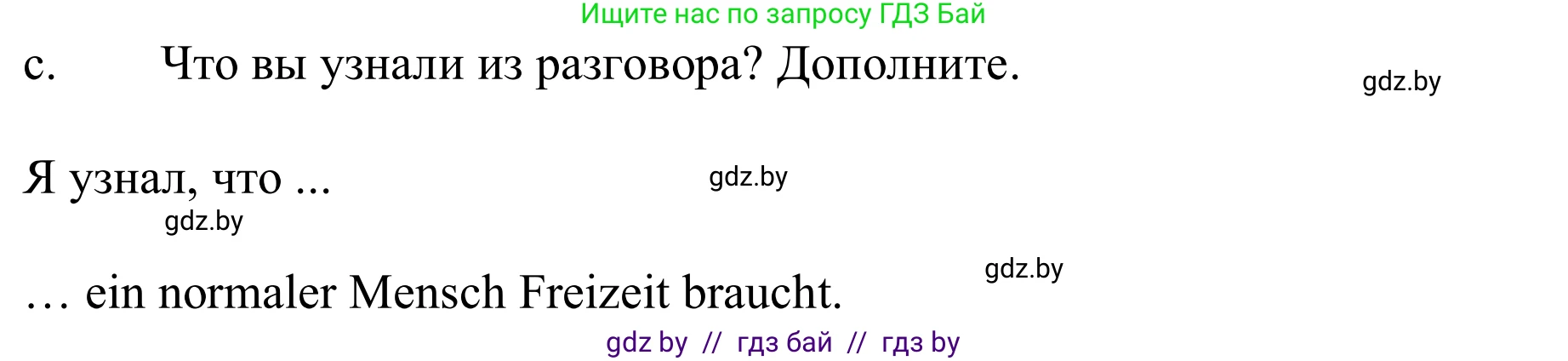 Ищите нас по запросу ГДЗ Бай

c. Что вы узнали из разговора? Дополните.

gdz.by

Я узнал, что ...

gdz.by

gdz.by

gdz.by

… ein normaler Mensch Freizeit braucht.

gdz by // гдз бай // гдз by